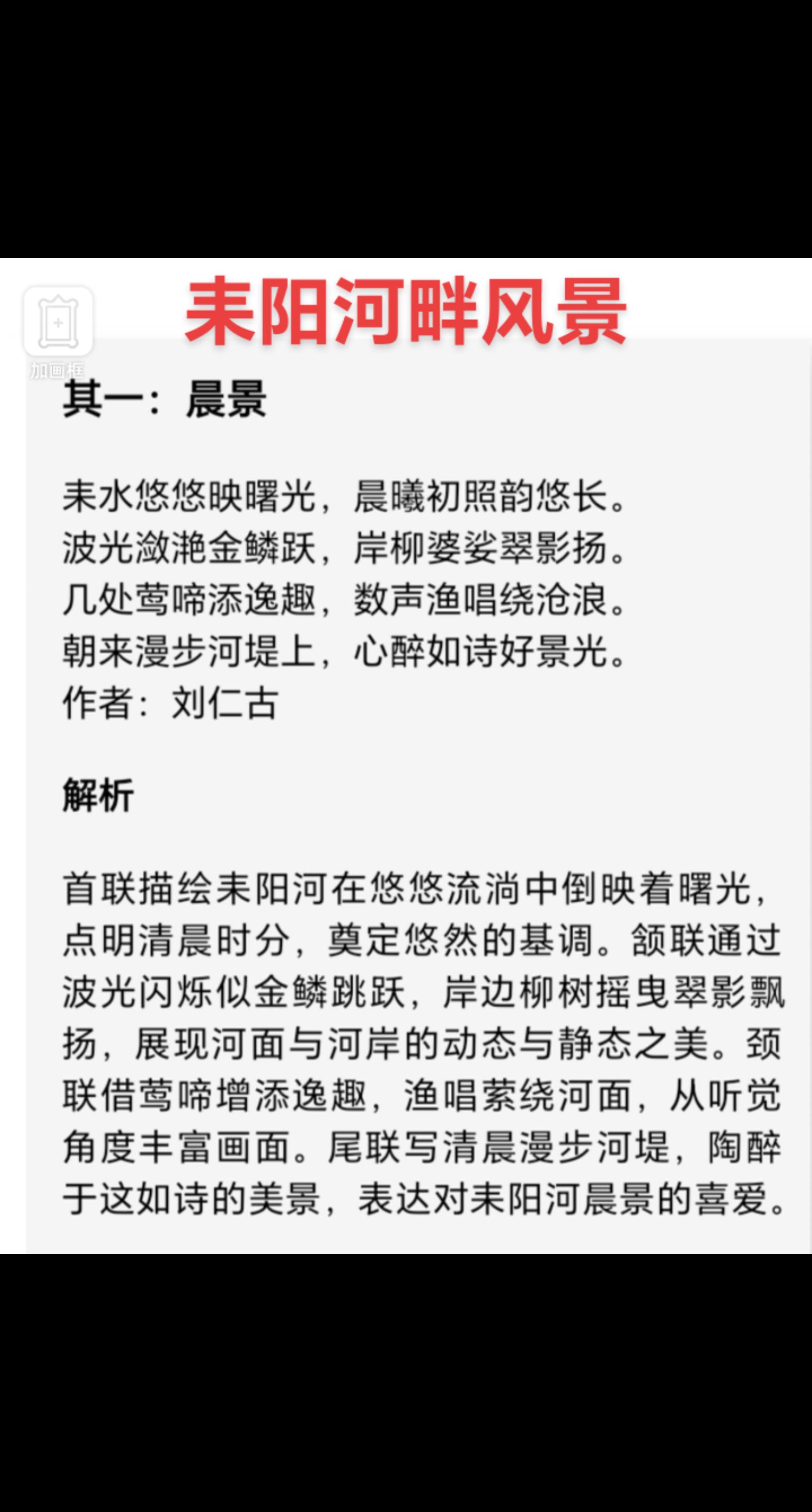 耒阳河畔风景

加画框

其一：晨景

耒水悠悠映曙光，晨曦初照韵悠长。
波光潋滟金鳞跃，岸柳婆娑翠影扬。
几处莺啼添逸趣，数声渔唱绕沧浪。
朝来漫步河堤上，心醉如诗好景光。
作者：刘仁古

解析

首联描绘耒阳河在悠悠流淌中倒映着曙光，点明清晨时分，奠定悠然的基调。颔联通过波光闪烁似金鳞跳跃，岸边柳树摇曳翠影飘扬，展现河面与河岸的动态与静态之美。颈联借莺啼增添逸趣，渔唱萦绕河面，从听觉角度丰富画面。尾联写清晨漫步河堤，陶醉于这如诗的美景，表达对耒阳河晨景的喜爱。